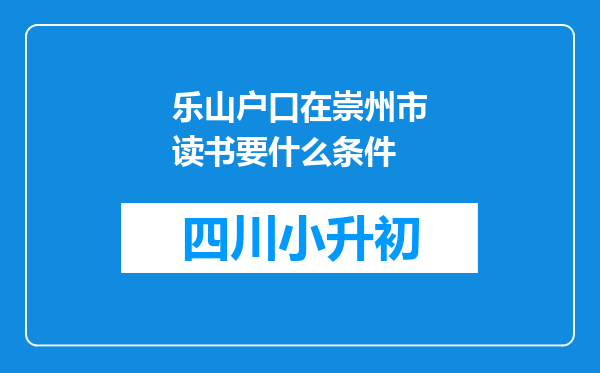 乐山户口在崇州市读书要什么条件

四川小升初